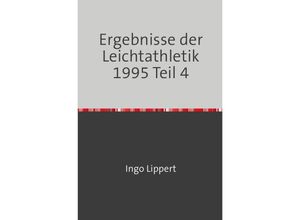 Ergebnisse der Leichtathletik 1995 Teil 4

Ingo Lippert